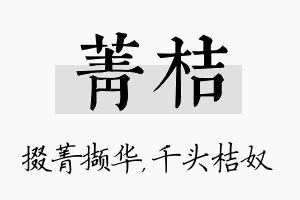 菁桔

掇菁撷华，千头桔奴